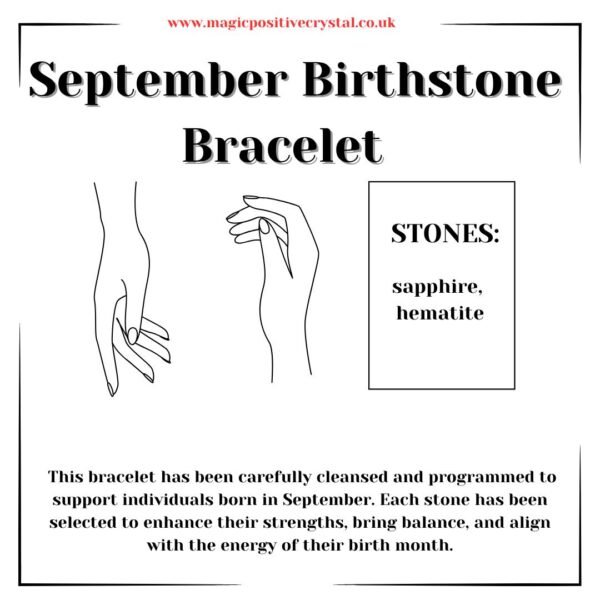 www.magicpositivecrystal.co.uk

September Birthstone Bracelet

STONES:

sapphire, hematite

This bracelet has been carefully cleansed and programmed to support individuals born in September. Each stone has been selected to enhance their strengths, bring balance, and align with the energy of their birth month.